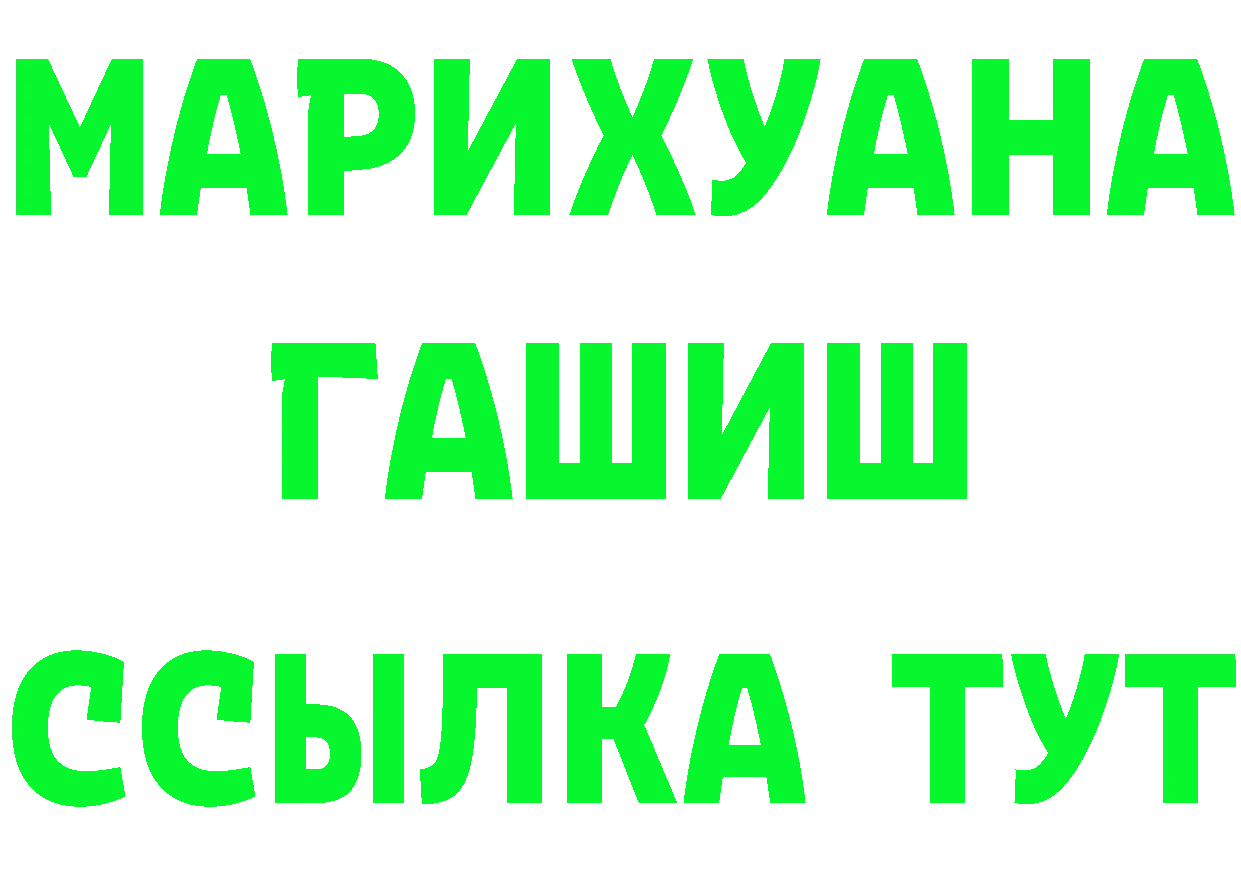 МАРИХУАНА
ГАШИШ
ССЫЛКА ТУТ